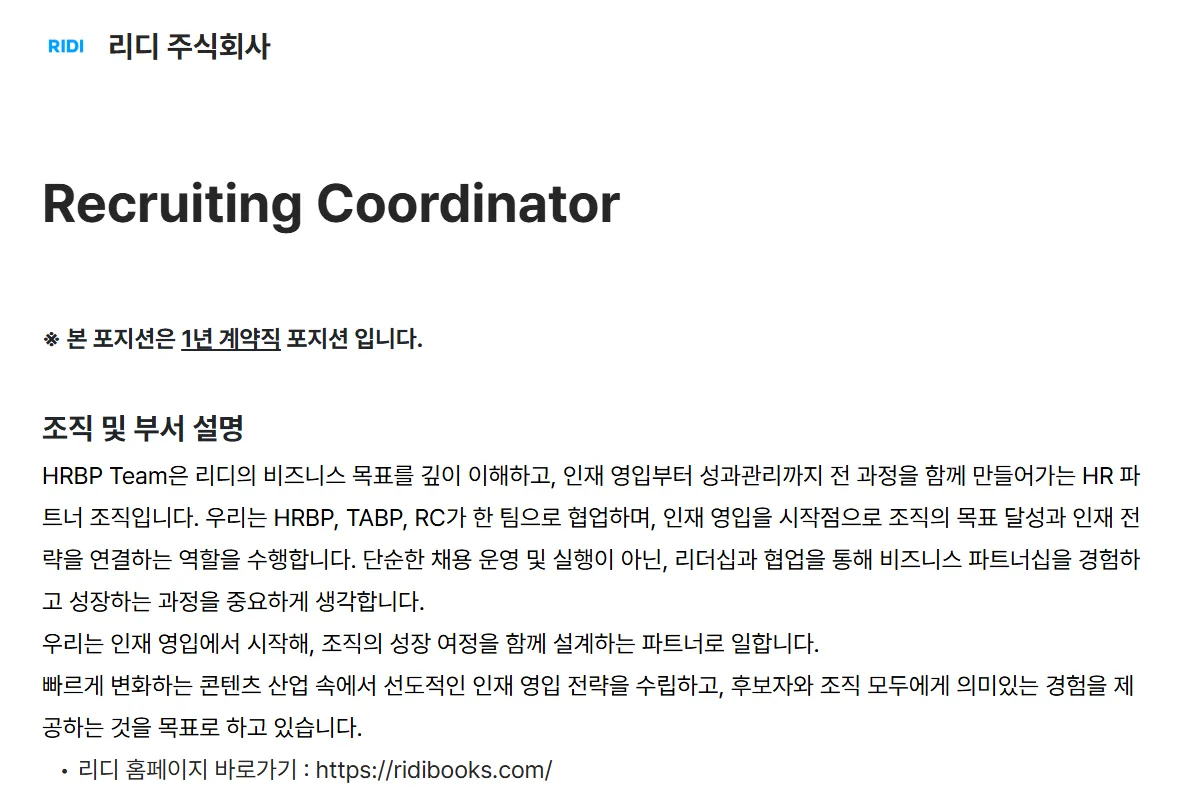 RIDI 리디 주식회사

Recruiting Coordinator

※ 본 포지션은 1년 계약직 포지션 입니다.

조직 및 부서 설명

HRBP Team은 리디의 비즈니스 목표를 깊이 이해하고, 인재 영입부터 성과관리까지 전 과정을 함께 만들어가는 HR 파트너 조직입니다. 우리는 HRBP, TABP, RC가 한 팀으로 협업하며, 인재 영입을 시작점으로 조직의 목표 달성과 인재 전략을 연결하는 역할을 수행합니다. 단순한 채용 운영 및 실행이 아닌, 리더십과 협업을 통해 비즈니스 파트너십을 경험하고 성장하는 과정을 중요하게 생각합니다.
우리는 인재 영입에서 시작해, 조직의 성장 여정을 함께 설계하는 파트너로 일합니다.
빠르게 변화하는 콘텐츠 산업 속에서 선도적인 인재 영입 전략을 수립하고, 후보자와 조직 모두에게 의미있는 경험을 제공하는 것을 목표로 하고 있습니다.

• 리디 홈페이지 바로가기 : https://ridibooks.com/